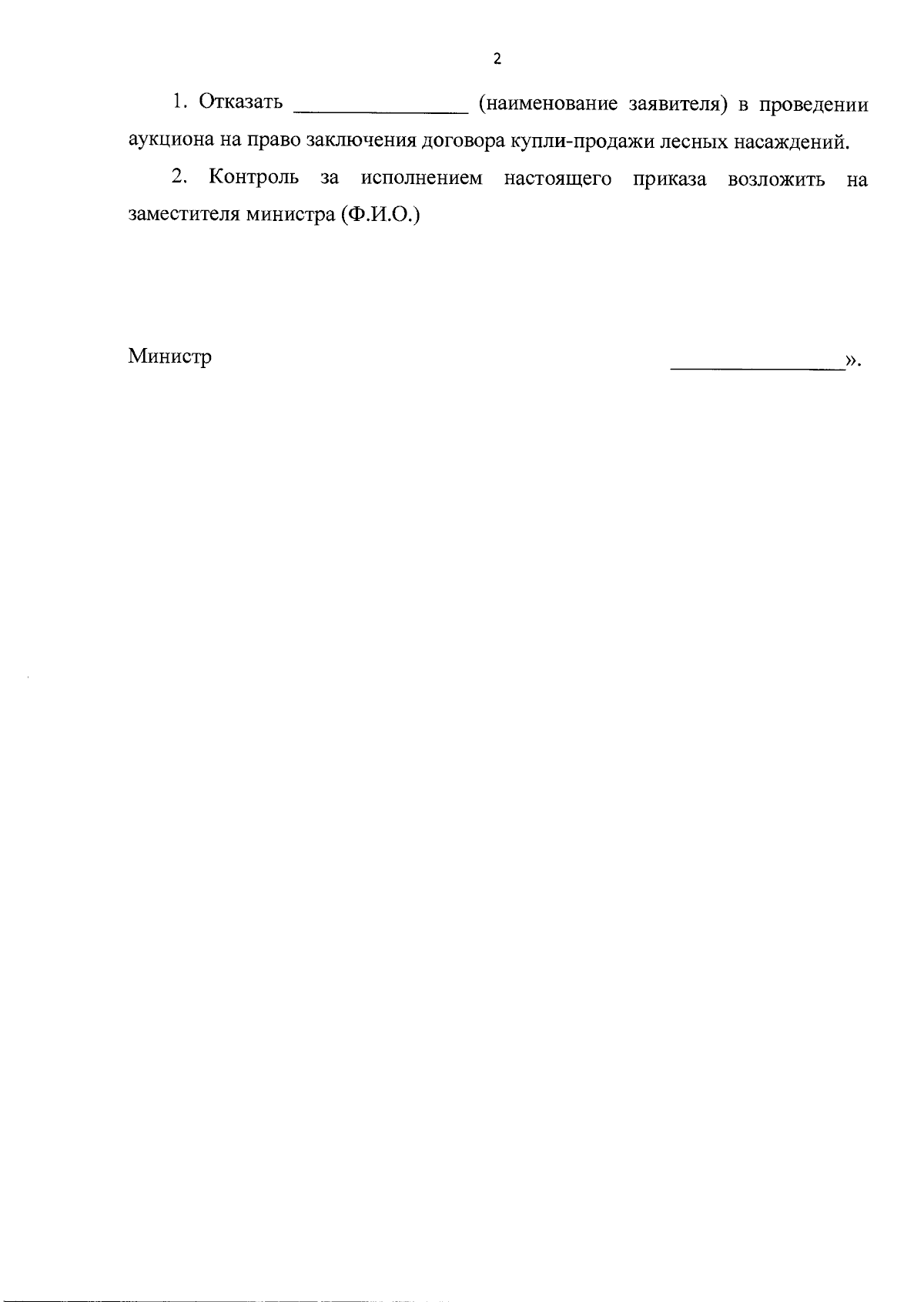 2

1. Отказать ________________ (наименование заявителя) в проведении аукциона на право заключения договора купли-продажи лесных насаждений.

2. Контроль за исполнением настоящего приказа возложить на заместителя министра (Ф.И.О.)

Министр ________________».